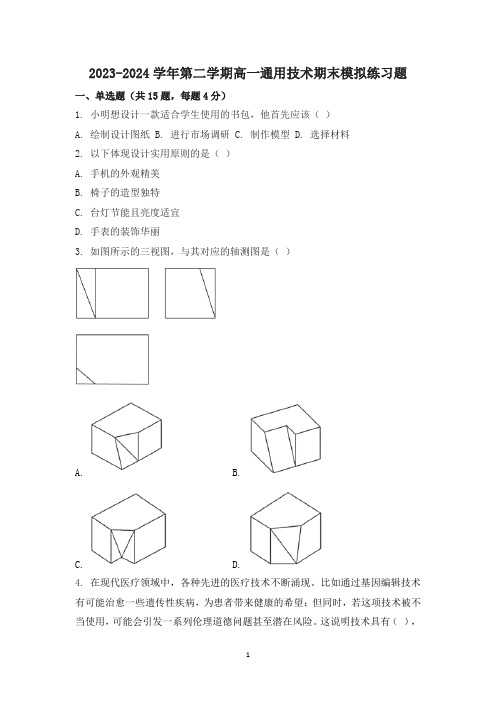 2023-2024 学年第二学期高一通用技术期末模拟练习题

一、单选题（共 15 题，每题 4 分）

1. 小明想设计一款适合学生使用的书包，他首先应该（ ）

A. 绘制设计图纸 B. 进行市场调研 C. 制作模型 D. 选择材料

2. 以下体现设计实用原则的是（ ）

A. 手机的外观精美

B. 椅子的造型独特

C. 台灯节能且亮度适宜

D. 手表的装饰华丽

3. 如图所示的三视图，与其对应的轴测图是（ ）

A.

B.

C.

D.

4. 在现代医疗领域中，各种先进的医疗技术不断涌现。比如通过基因编辑技术有可能治愈一些遗传性疾病，为患者带来健康的希望；但同时，若这项技术被不当使用，可能会引发一系列伦理道德问题甚至潜在风险。这说明技术具有（ ），

1